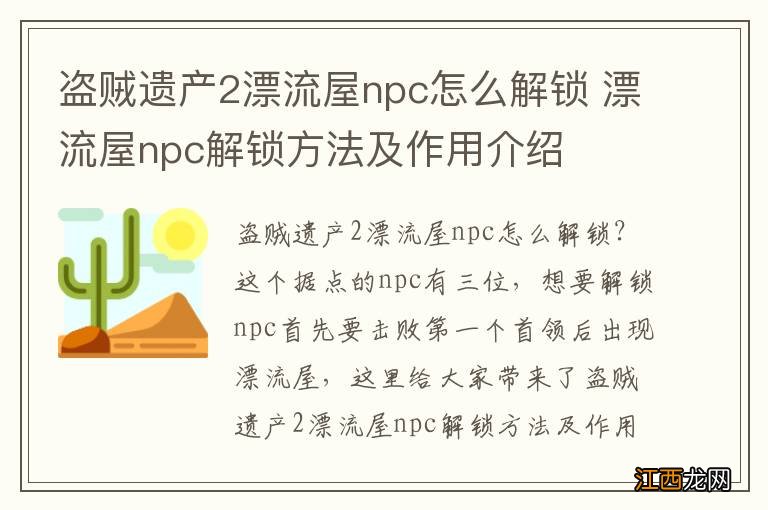 盗贼遗产2漂流屋npc怎么解锁 漂流屋npc解锁方法及作用介绍

盗贼遗产2漂流屋npc怎么解锁？这个据点的npc有三位，想要解锁npc首先要击败第一个首领后出现漂流屋，这里给大家带来了盗贼遗产2漂流屋npc解锁方法及作用

江西龙网